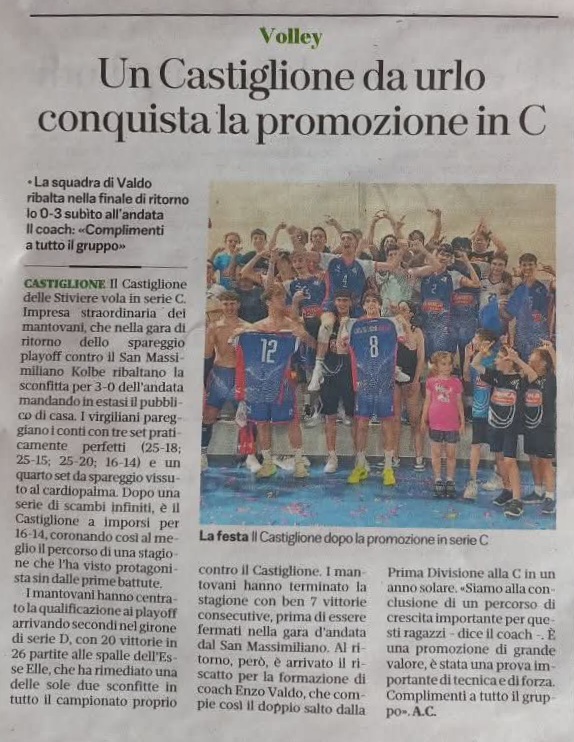 Volley

Un Castiglione da urlo conquista la promozione in C

• La squadra di Valdo ribalta nella finale di ritorno lo 0-3 subito all'andata Il coach: «Complimenti a tutto il gruppo»

CASTIGLIONE Il Castiglione delle Stiviere vola in serie C. Impresa straordinaria dei mantovani, che nella gara di ritorno dello spareggio playoff contro il San Massimiliano Kolbe ribaltano la sconfitta per 3-0 dell'andata mandando in estasi il pubblico di casa. I virgiliani pareggiano i conti con tre set praticamente perfetti (25-18; 25-15; 25-20; 16-14) e un quarto set da spareggio vissuto al cardiopalma. Dopo una serie di scambi infiniti, è il Castiglione a imporsi per 16-14, coronando così al meglio il percorso di una stagione che l'ha visto protagonista sin dalle prime battute.

I mantovani hanno centrato la qualificazione ai playoff arrivando secondi nel girone di serie D, con 20 vittorie in 26 partite alle spalle dell'Esse Elle, che ha rimediato una delle sole due sconfitte in tutto il campionato proprio contro il Castiglione. I mantovani hanno terminato la stagione con ben 7 vittorie consecutive, prima di essere fermati nella gara d'andata dal San Massimiliano. Al ritorno, però, è arrivato il riscatto per la formazione di coach Enzo Valdo, che compie così il doppio salto dalla Prima Divisione alla C in un anno solare. «Siamo alla conclusione di un percorso di crescita importante per questi ragazzi - dice il coach -. È una promozione di grande valore, è stata una prova importante di tecnica e di forza. Complimenti a tutto il gruppo». A.C.

12
8

La festa Il Castiglione dopo la promozione in serie C